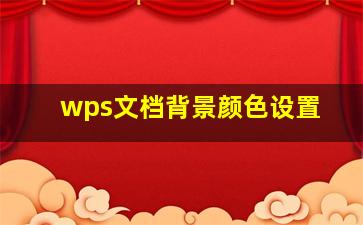 wps文档背景颜色设置